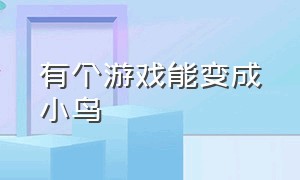 有个游戏能变成小鸟